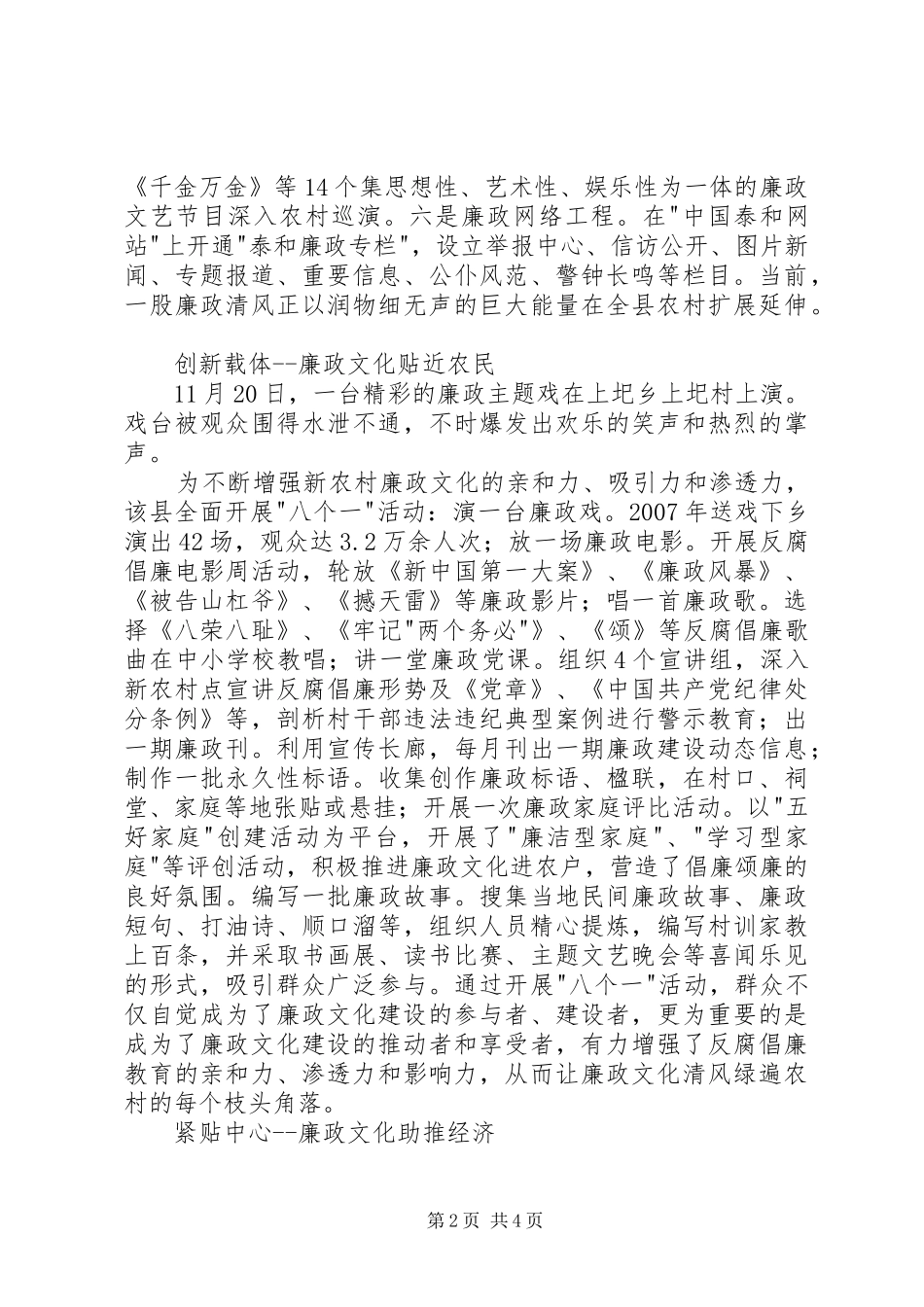 《千金万金》等14个集思想性、艺术性、娱乐性为一体的廉政文艺节目深入农村巡演。六是廉政网络工程。在"中国泰和网站"上开通"泰和廉政专栏"，设立举报中心、信访公开、图片新闻、专题报道、重要信息、公仆风范、警钟长鸣等栏目。当前，一股廉政清风正以润物细无声的巨大能量在全县农村扩展延伸。

创新载体--廉政文化贴近农民

11月20日，一台精彩的廉政主题戏在上圯乡上圯村上演。戏台被观众围得水泄不通，不时爆发出欢乐的笑声和热烈的掌声。

为不断增强新农村廉政文化的亲和力、吸引力和渗透力，该县全面开展"八个一"活动：演一台廉政戏。2007年送戏下乡演出42场，观众达3.2万余人次；放一场廉政电影。开展反腐倡廉电影周活动，轮放《新中国第一大案》、《廉政风暴》、《被告山杠爷》、《撼天雷》等廉政影片；唱一首廉政歌。选择《八荣八耻》、《牢记"两个务必"》、《颂》等反腐倡廉歌曲在中小学校教唱；讲一堂廉政党课。组织4个宣讲组，深入新农村点宣讲反腐倡廉形势及《党章》、《中国共产党纪律处分条例》等，剖析村干部违法违纪典型案例进行警示教育；出一期廉政刊。利用宣传长廊，每月刊出一期廉政建设动态信息；制作一批永久性标语。收集创作廉政标语、楹联，在村口、祠堂、家庭等地张贴或悬挂；开展一次廉政家庭评比活动。以"五好家庭"创建活动为平台，开展了"廉洁型家庭"、"学习型家庭"等评创活动，积极推进廉政文化进农户，营造了倡廉颂廉的良好氛围。编写一批廉政故事。搜集当地民间廉政故事、廉政短句、打油诗、顺口溜等，组织人员精心提炼，编写村训家教上百条，并采取书画展、读书比赛、主题文艺晚会等喜闻乐见的形式，吸引群众广泛参与。通过开展"八个一"活动，群众不仅自觉成为了廉政文化建设的参与者、建设者，更为重要的是成为了廉政文化建设的推动者和享受者，有力增强了反腐倡廉教育的亲和力、渗透力和影响力，从而让廉政文化清风绿遍农村的每个枝头角落。

紧贴中心--廉政文化助推经济

第2页 共4页